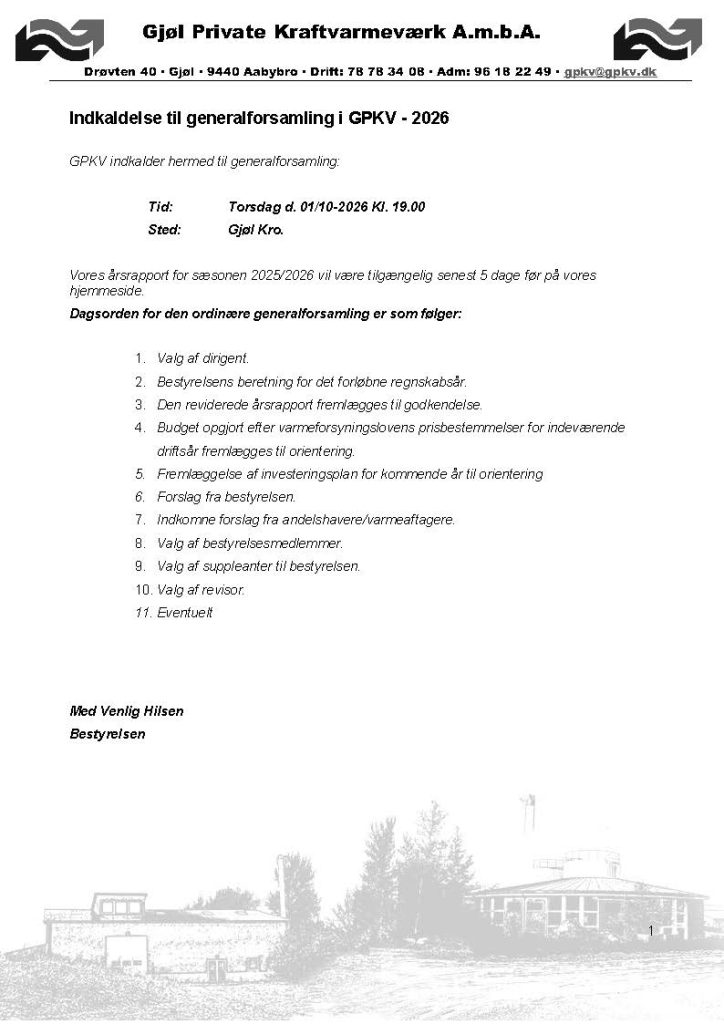 Gjøl Private Kraftvarmeværk A.m.b.A.

Drøvten 40 · Gjøl · 9440 Aabybro · Drift: 78 78 34 08 · Adm: 96 18 22 49 · gpkv@gpkv.dk

Indkaldelse til generalforsamling i GPKV - 2026

GPKV indkalder hermed til generalforsamling:

Tid: Torsdag d. 01/10-2026 Kl. 19.00
Sted: Gjøl Kro.

Vores årsrapport for sæsonen 2025/2026 vil være tilgængelig senest 5 dage før på vores hjemmeside.

Dagsorden for den ordinære generalforsamling er som følger:

1. Valg af dirigent.
2. Bestyrelsens beretning for det forløbne regnskabsår.
3. Den reviderede årsrapport fremlægges til godkendelse.
4. Budget opgjort efter varmeforsyningslovens prisbestemmelser for indeværende driftsår fremlægges til orientering.
5. Fremlæggelse af investeringsplan for kommende år til orientering
6. Forslag fra bestyrelsen.
7. Indkomne forslag fra andelshavere/varmeaftagere.
8. Valg af bestyrelsesmedlemmer.
9. Valg af suppleanter til bestyrelsen.
10. Valg af revisor.
11. Eventuelt

Med Venlig Hilsen
Bestyrelsen

1